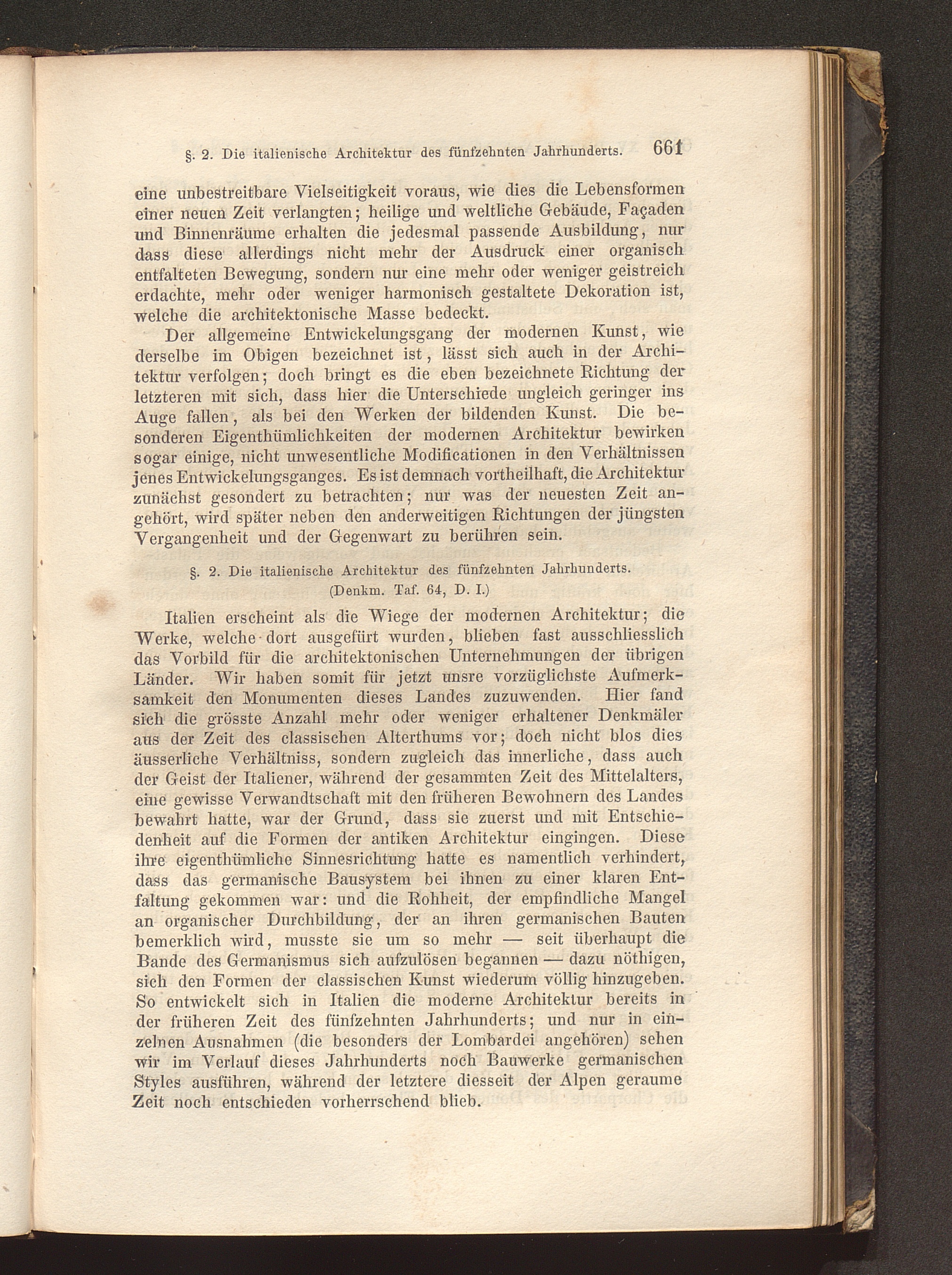 §. 2. Die italienische Architektur des fünfzehnten Jahrhunderts. 661

eine unbestreitbare Vielseitigkeit voraus, wie dies die Lebensformen einer neuen Zeit verlangten; heilige und weltliche Gebäude, Façaden und Binnenräume erhalten die jedesmal passende Ausbildung, nur dass diese allerdings nicht mehr der Ausdruck einer organisch entfalteten Bewegung, sondern nur eine mehr oder weniger geistreich erdachte, mehr oder weniger harmonisch gestaltete Dekoration ist, welche die architektonische Masse bedeckt.

Der allgemeine Entwickelungsgang der modernen Kunst, wie derselbe im Obigen bezeichnet ist, lässt sich auch in der Architektur verfolgen; doch bringt es die eben bezeichnete Richtung der letzteren mit sich, dass hier die Unterschiede ungleich geringer ins Auge fallen, als bei den Werken der bildenden Kunst. Die besonderen Eigenthümlichkeiten der modernen Architektur bewirken sogar einige, nicht unwesentliche Modificationen in den Verhältnissen jenes Entwickelungsganges. Es ist demnach vortheilhaft, die Architektur zunächst gesondert zu betrachten; nur was der neuesten Zeit angehört, wird später neben den anderweitigen Richtungen der jüngsten Vergangenheit und der Gegenwart zu berühren sein.

§. 2. Die italienische Architektur des fünfzehnten Jahrhunderts.
(Denkm. Taf. 64, D. I.)

Italien erscheint als die Wiege der modernen Architektur; die Werke, welche dort ausgefürt wurden, blieben fast ausschliesslich das Vorbild für die architektonischen Unternehmungen der übrigen Länder. Wir haben somit für jetzt unsre vorzüglichste Aufmerksamkeit den Monumenten dieses Landes zuzuwenden. Hier fand sich die grösste Anzahl mehr oder weniger erhaltener Denkmäler aus der Zeit des classischen Alterthums vor; doch nicht blos dies äusserliche Verhältniss, sondern zugleich das innerliche, dass auch der Geist der Italiener, während der gesammten Zeit des Mittelalters, eine gewisse Verwandtschaft mit den früheren Bewohnern des Landes bewahrt hatte, war der Grund, dass sie zuerst und mit Entschiedenheit auf die Formen der antiken Architektur eingingen. Diese ihre eigenthümliche Sinnesrichtung hatte es namentlich verhindert, dass das germanische Bausystem bei ihnen zu einer klaren Entfaltung gekommen war: und die Rohheit, der empfindliche Mangel an organischer Durchbildung, der an ihren germanischen Bauten bemerklich wird, musste sie um so mehr — seit überhaupt die Bande des Germanismus sich aufzulösen begannen — dazu nöthigen, sich den Formen der classischen Kunst wiederum völlig hinzugeben. So entwickelt sich in Italien die moderne Architektur bereits in der früheren Zeit des fünfzehnten Jahrhunderts; und nur in einzelnen Ausnahmen (die besonders der Lombardei angehören) sehen wir im Verlauf dieses Jahrhunderts noch Bauwerke germanischen Styles ausführen, während der letztere diesseit der Alpen geraume Zeit noch entschieden vorherrschend blieb.